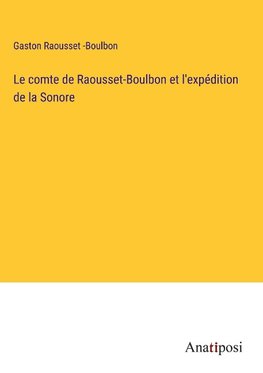 Gaston Raousset -Boulbon

Le comte de Raousset-Boulbon et l'expédition de la Sonore

Anatiposi